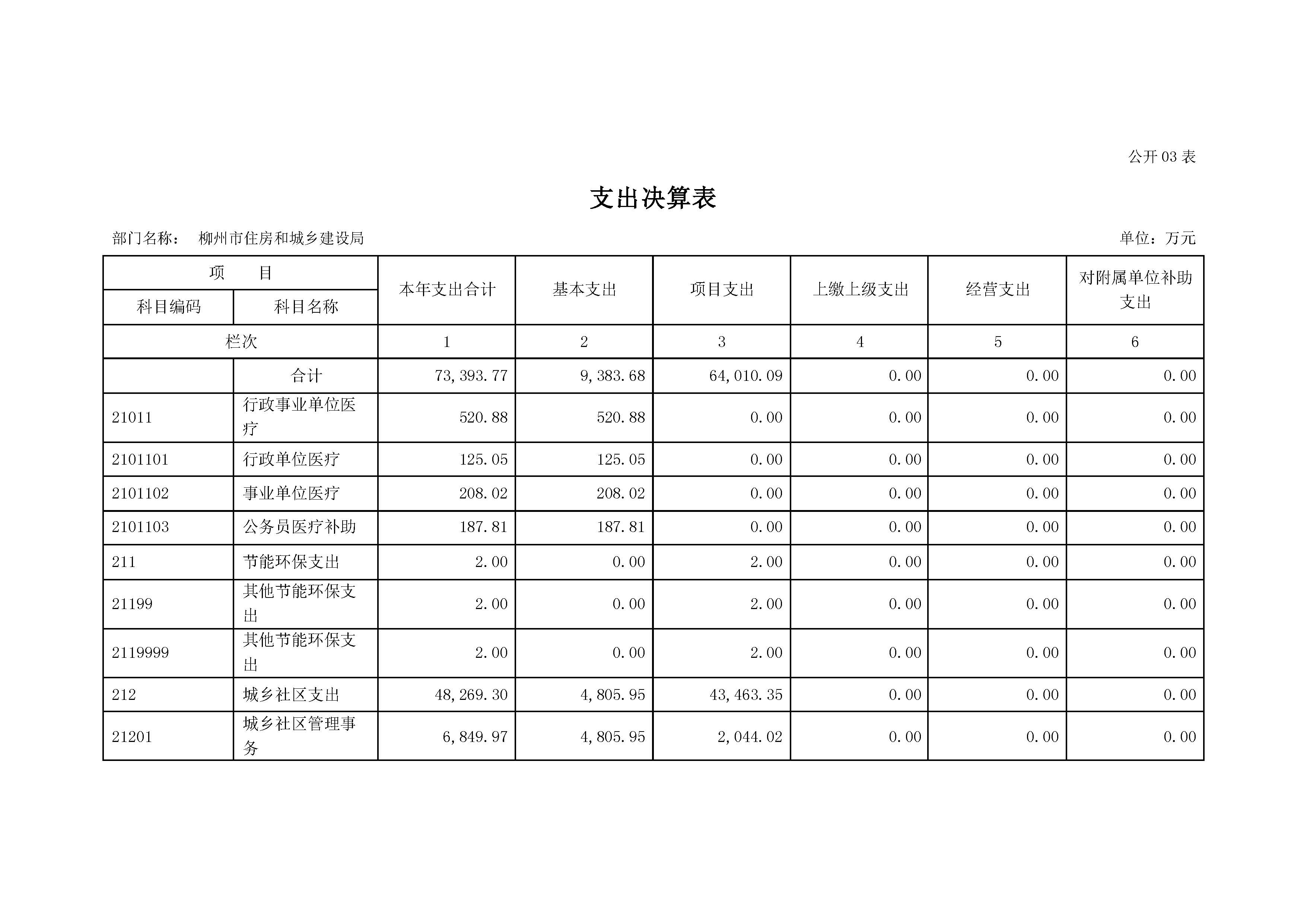 公开 03 表

支出决算表

部门名称： 柳州市住房和城乡建设局

单位：万元

| 项 目 | | 本年支出合计 | 基本支出 | 项目支出 | 上缴上级支出 | 经营支出 | 对附属单位补助支出 |
|---|---|---|---|---|---|---|---|
| 科目编码 | 科目名称 | | | | | | |
| 栏次 | | 1 | 2 | 3 | 4 | 5 | 6 |
| | 合计 | 73,393.77 | 9,383.68 | 64,010.09 | 0.00 | 0.00 | 0.00 |
| 21011 | 行政事业单位医疗 | 520.88 | 520.88 | 0.00 | 0.00 | 0.00 | 0.00 |
| 2101101 | 行政单位医疗 | 125.05 | 125.05 | 0.00 | 0.00 | 0.00 | 0.00 |
| 2101102 | 事业单位医疗 | 208.02 | 208.02 | 0.00 | 0.00 | 0.00 | 0.00 |
| 2101103 | 公务员医疗补助 | 187.81 | 187.81 | 0.00 | 0.00 | 0.00 | 0.00 |
| 211 | 节能环保支出 | 2.00 | 0.00 | 2.00 | 0.00 | 0.00 | 0.00 |
| 21199 | 其他节能环保支出 | 2.00 | 0.00 | 2.00 | 0.00 | 0.00 | 0.00 |
| 2119999 | 其他节能环保支出 | 2.00 | 0.00 | 2.00 | 0.00 | 0.00 | 0.00 |
| 212 | 城乡社区支出 | 48,269.30 | 4,805.95 | 43,463.35 | 0.00 | 0.00 | 0.00 |
| 21201 | 城乡社区管理事务 | 6,849.97 | 4,805.95 | 2,044.02 | 0.00 | 0.00 | 0.00 |